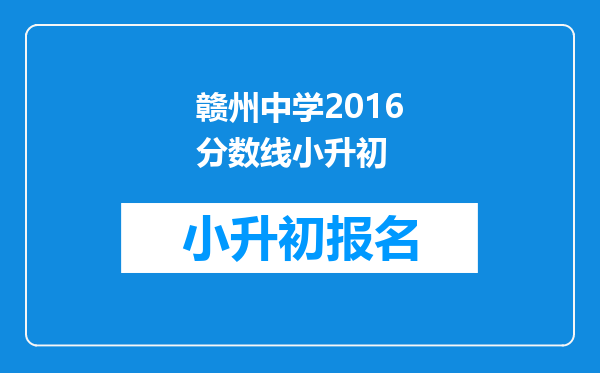 赣州中学2016分数线小升初

小升初报名